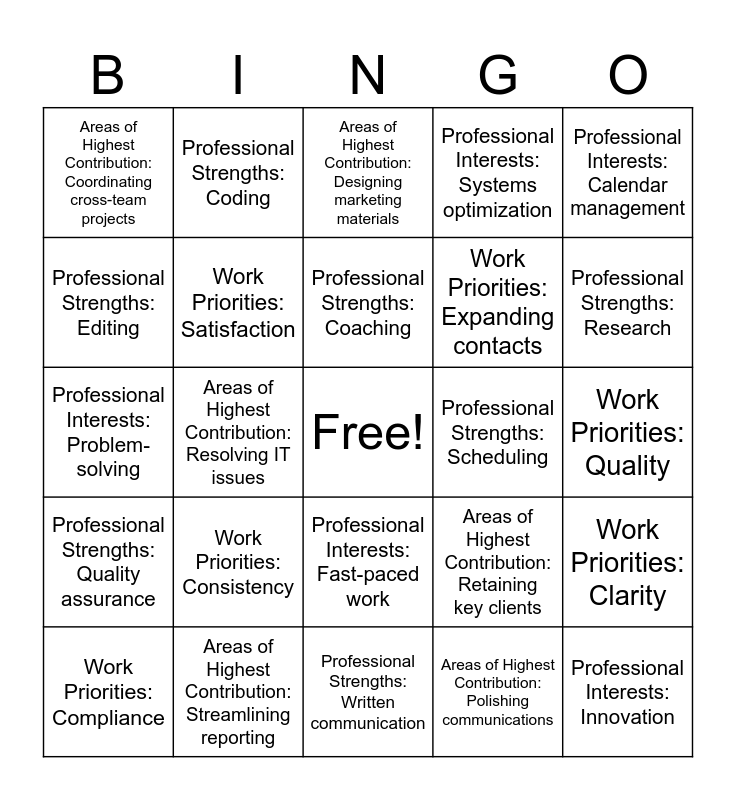 | B | I | N | G | O |
|---|---|---|---|---|
| Areas of Highest Contribution: Coordinating cross-team projects | Professional Strengths: Coding | Areas of Highest Contribution: Designing marketing materials | Professional Interests: Systems optimization | Professional Interests: Calendar management |
| Professional Strengths: Editing | Work Priorities: Satisfaction | Professional Strengths: Coaching | Work Priorities: Expanding contacts | Professional Strengths: Research |
| Professional Interests: Problem-solving | Areas of Highest Contribution: Resolving IT issues | Free! | Professional Strengths: Scheduling | Work Priorities: Quality |
| Professional Strengths: Quality assurance | Work Priorities: Consistency | Professional Interests: Fast-paced work | Areas of Highest Contribution: Retaining key clients | Work Priorities: Clarity |
| Work Priorities: Compliance | Areas of Highest Contribution: Streamlining reporting | Professional Strengths: Written communication | Areas of Highest Contribution: Polishing communications | Professional Interests: Innovation |